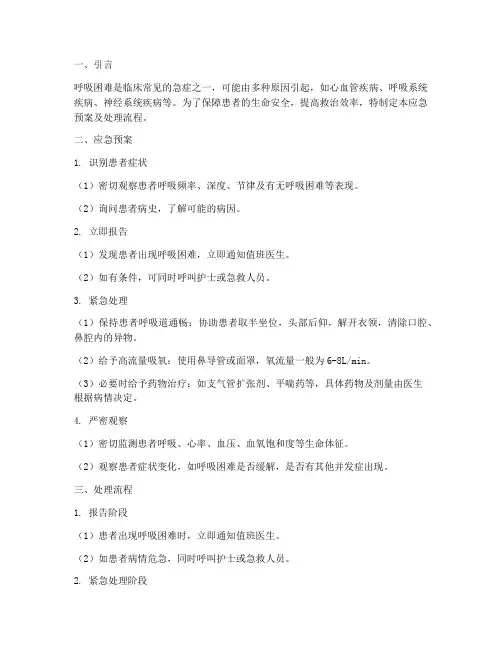 一、引言

呼吸困难是临床常见的急症之一，可能由多种原因引起，如心血管疾病、呼吸系统疾病、神经系统疾病等。为了保障患者的生命安全，提高救治效率，特制定本应急预案及处理流程。

二、应急预案

1. 识别患者症状

（1）密切观察患者呼吸频率、深度、节律及有无呼吸困难等表现。

（2）询问患者病史，了解可能的病因。

2. 立即报告

（1）发现患者出现呼吸困难，立即通知值班医生。

（2）如有条件，可同时呼叫护士或急救人员。

3. 紧急处理

（1）保持患者呼吸道通畅：协助患者取半坐位，头部后仰，解开衣领，清除口腔、鼻腔内的异物。

（2）给予高流量吸氧：使用鼻导管或面罩，氧流量一般为6-8L/min。

（3）必要时给予药物治疗：如支气管扩张剂、平喘药等，具体药物及剂量由医生根据病情决定。

4. 严密观察

（1）密切监测患者呼吸、心率、血压、血氧饱和度等生命体征。

（2）观察患者症状变化，如呼吸困难是否缓解，是否有其他并发症出现。

三、处理流程

1. 报告阶段

（1）患者出现呼吸困难时，立即通知值班医生。

（2）如患者病情危急，同时呼叫护士或急救人员。

2. 紧急处理阶段